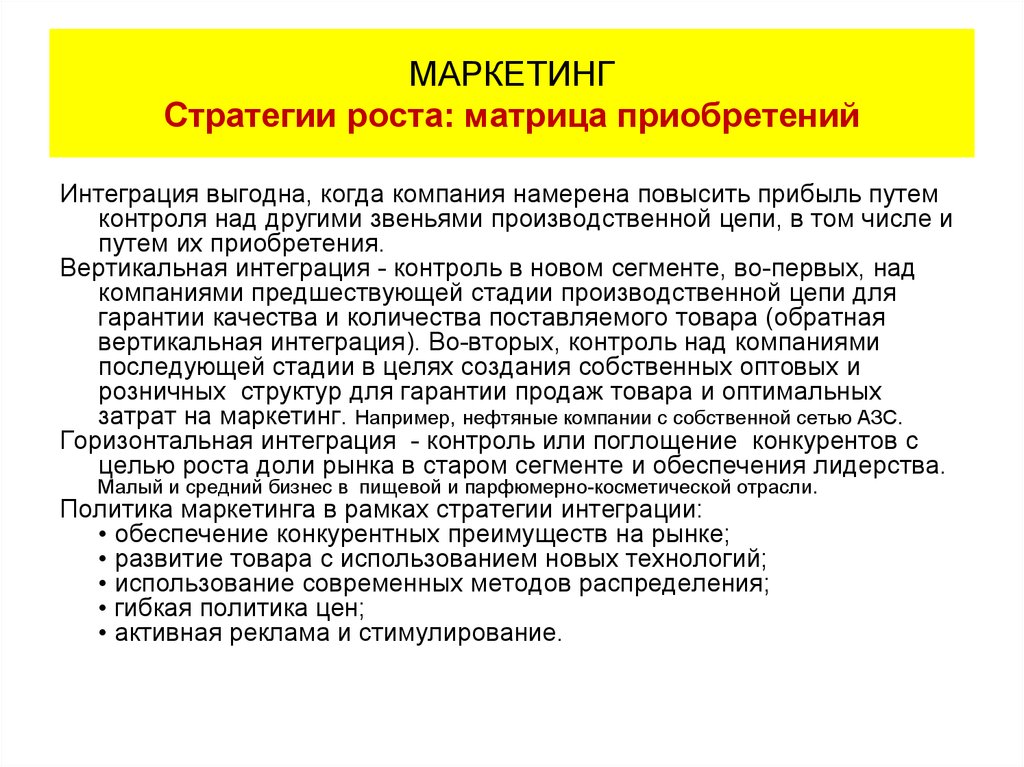 МАРКЕТИНГ
Стратегии роста: матрица приобретений

Интеграция выгодна, когда компания намерена повысить прибыль путем контроля над другими звеньями производственной цепи, в том числе и путем их приобретения.

Вертикальная интеграция - контроль в новом сегменте, во-первых, над компаниями предшествующей стадии производственной цепи для гарантии качества и количества поставляемого товара (обратная вертикальная интеграция). Во-вторых, контроль над компаниями последующей стадии в целях создания собственных оптовых и розничных структур для гарантии продаж товара и оптимальных затрат на маркетинг. Например, нефтяные компании с собственной сетью АЗС.

Горизонтальная интеграция - контроль или поглощение конкурентов с целью роста доли рынка в старом сегменте и обеспечения лидерства. Малый и средний бизнес в пищевой и парфюмерно-косметической отрасли.

Политика маркетинга в рамках стратегии интеграции:
• обеспечение конкурентных преимуществ на рынке;
• развитие товара с использованием новых технологий;
• использование современных методов распределения;
• гибкая политика цен;
• активная реклама и стимулирование.